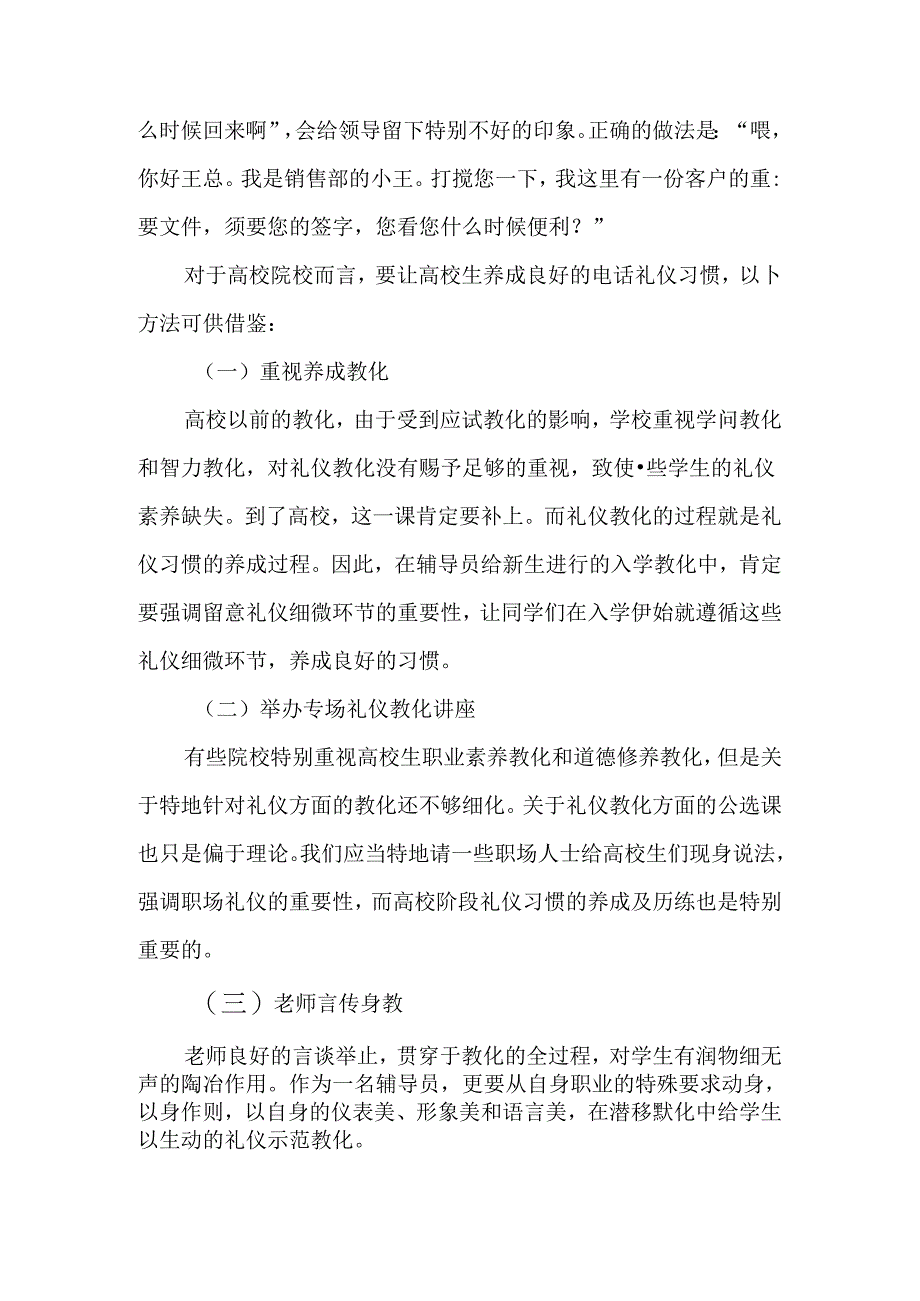 么时候回来啊”，会给领导留下特别不好的印象。正确的做法是：“喂，你好王总。我是销售部的小王。打搅您一下，我这里有一份客户的重：要文件，须要您的签字，您看您什么时候便利？”

对于高校院校而言，要让高校生养成良好的电话礼仪习惯，以卜方法可供借鉴：

（一）重视养成教化

高校以前的教化，由于受到应试教化的影响，学校重视学问教化和智力教化，对礼仪教化没有赐予足够的重视，致使•些学生的礼仪素养缺失。到了高校，这一课肯定要补上。而礼仪教化的过程就是礼仪习惯的养成过程。因此，在辅导员给新生进行的入学教化中，肯定要强调留意礼仪细微环节的重要性，让同学们在入学伊始就遵循这些礼仪细微环节，养成良好的习惯。

（二）举办专场礼仪教化讲座

有些院校特别重视高校生职业素养教化和道德修养教化，但是关于特地针对礼仪方面的教化还不够细化。关于礼仪教化方面的公选课也只是偏于理论。我们应当特地请一些职场人士给高校生们现身说法，强调职场礼仪的重要性，而高校阶段礼仪习惯的养成及历练也是特别重要的。

（三）老师言传身教

老师良好的言谈举止，贯穿于教化的全过程，对学生有润物细无声的陶冶作用。作为一名辅导员，更要从自身职业的特殊要求动身，以身作则，以自身的仪表美、形象美和语言美，在潜移默化中给学生以生动的礼仪示范教化。